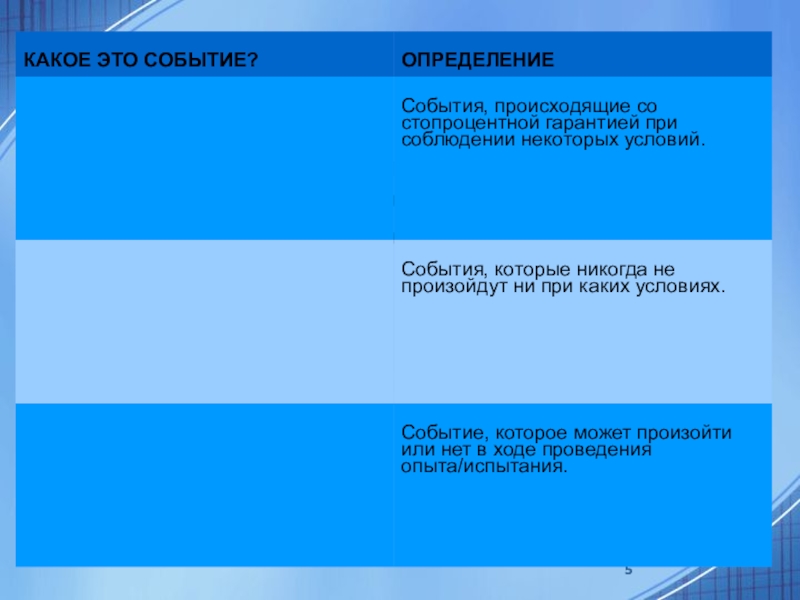 | КАКОЕ ЭТО СОБЫТИЕ? | ОПРЕДЕЛЕНИЕ |
|---|---|
|  | События, происходящие со стопроцентной гарантией при соблюдении некоторых условий. |
|  | События, которые никогда не произойдут ни при каких условиях. |
|  | Событие, которое может произойти или нет в ходе проведения опыта/испытания. |

5